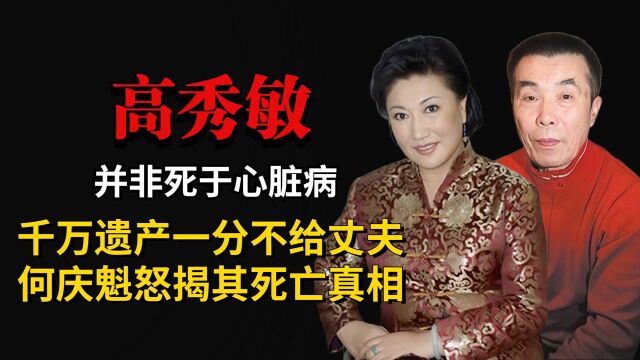 高秀敏

并非死于心脏病

千万遗产一分不给丈夫
何庆魁怒揭其死亡真相